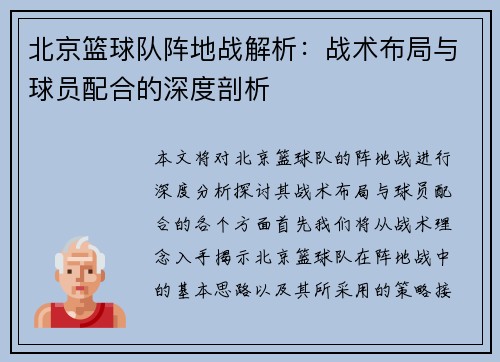 北京篮球队阵地战解析：战术布局与球员配合的深度剖析

本文将对北京篮球队的阵地战进行深度分析探讨其战术布局与球员配合的各个方面首先我们将从战术理念入手揭示北京篮球队在阵地战中的基本思路以及其所采用的策略接